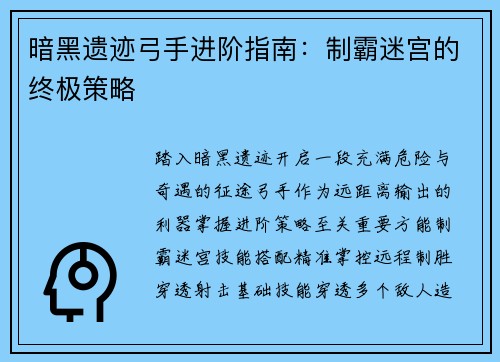 暗黑遗迹弓手进阶指南：制霸迷宫的终极策略

踏入暗黑遗迹开启一段充满危险与奇遇的征途弓手作为远距离输出的利器掌握进阶策略至关重要方能制霸迷宫技能搭配精准掌控远程制胜穿透射击基础技能穿透多个敌人造